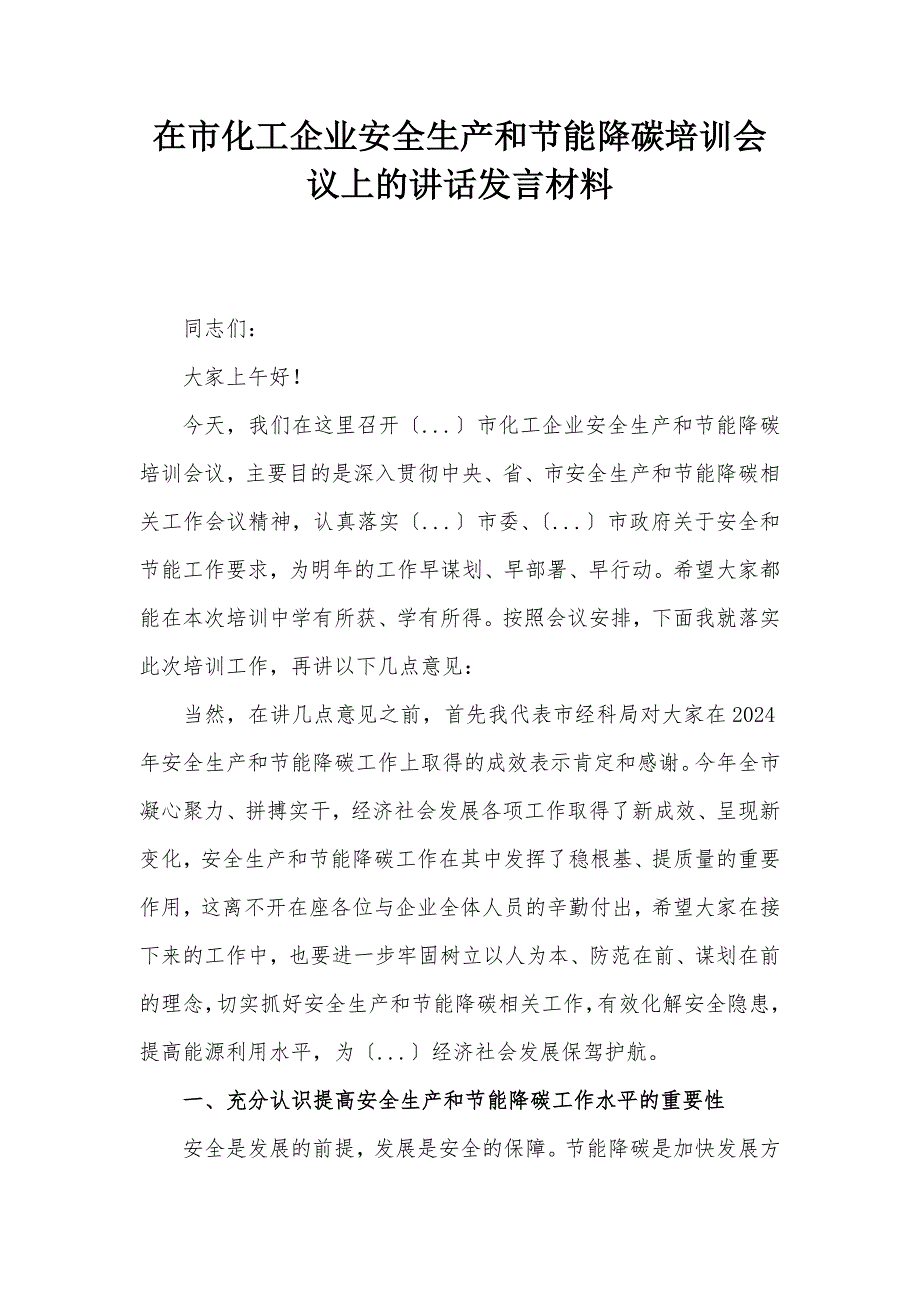 在市化工企业安全生产和节能降碳培训会议上的讲话发言材料

同志们：

大家上午好！

今天，我们在这里召开〔...〕市化工企业安全生产和节能降碳培训会议，主要目的是深入贯彻中央、省、市安全生产和节能降碳相关工作会议精神，认真落实〔...〕市委、〔...〕市政府关于安全和节能工作要求，为明年的工作早谋划、早部署、早行动。希望大家都能在本次培训中学有所获、学有所得。按照会议安排，下面我就落实此次培训工作，再讲以下几点意见：

当然，在讲几点意见之前，首先我代表市经科局对大家在2024年安全生产和节能降碳工作上取得的成效表示肯定和感谢。今年全市凝心聚力、拼搏实干，经济社会发展各项工作取得了新成效、呈现新变化，安全生产和节能降碳工作在其中发挥了稳根基、提质量的重要作用，这离不开在座各位与企业全体人员的辛勤付出，希望大家在接下来的工作中，也要进一步牢固树立以人为本、防范在前、谋划在前的理念，切实抓好安全生产和节能降碳相关工作，有效化解安全隐患，提高能源利用水平，为〔...〕经济社会发展保驾护航。

一、充分认识提高安全生产和节能降碳工作水平的重要性

安全是发展的前提，发展是安全的保障。节能降碳是加快发展方